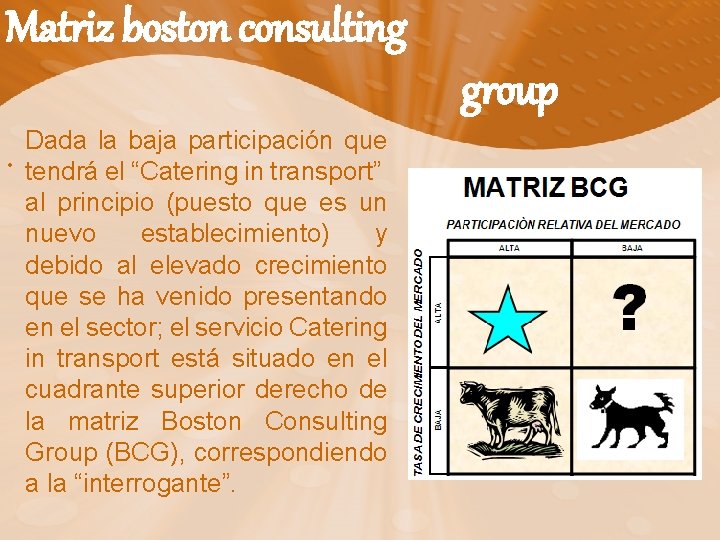 Matriz boston consulting group

• Dada la baja participación que tendrá el "Catering in transport" al principio (puesto que es un nuevo establecimiento) y debido al elevado crecimiento que se ha venido presentando en el sector; el servicio Catering in transport está situado en el cuadrante superior derecho de la matriz Boston Consulting Group (BCG), correspondiendo a la "interrogante".

MATRIZ BCG

PARTICIPACIÒN RELATIVA DEL MERCADO

ALTA

BAJA

TASA DE CRECIMIENTO DEL MERCADO

ALTA

BAJA

?